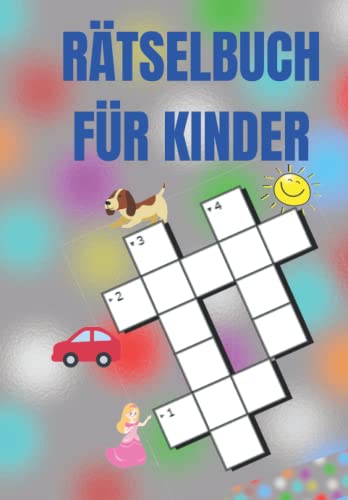 RÄTSELBUCH FÜR KINDER

4
3
2
1